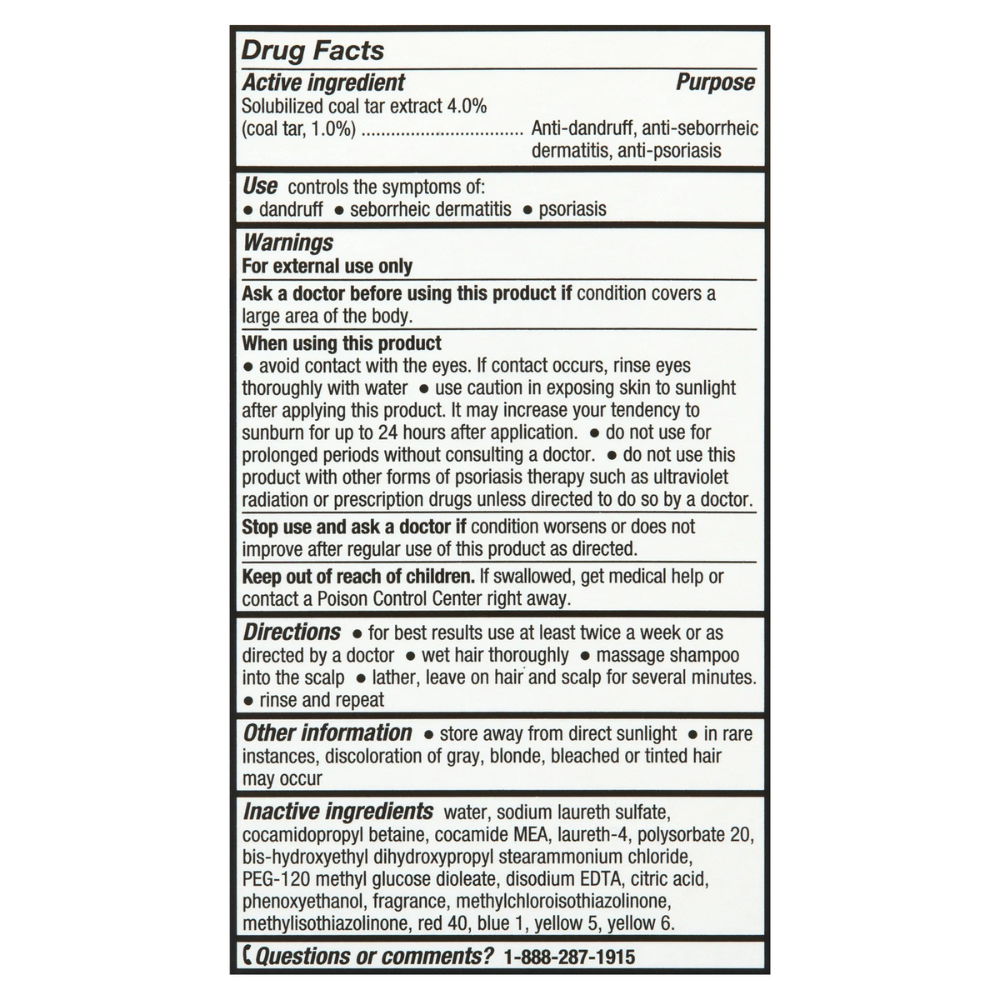 Drug Facts

Active ingredient Purpose

Solubilized coal tar extract 4.0% (coal tar, 1.0%) Anti-dandruff, anti-seborrheic dermatitis, anti-psoriasis

Use controls the symptoms of:
• dandruff • seborrheic dermatitis • psoriasis

Warnings

For external use only

Ask a doctor before using this product if condition covers a large area of the body.

When using this product
• avoid contact with the eyes. If contact occurs, rinse eyes thoroughly with water • use caution in exposing skin to sunlight after applying this product. It may increase your tendency to sunburn for up to 24 hours after application. • do not use for prolonged periods without consulting a doctor. • do not use this product with other forms of psoriasis therapy such as ultraviolet radiation or prescription drugs unless directed to do so by a doctor.

Stop use and ask a doctor if condition worsens or does not improve after regular use of this product as directed.

Keep out of reach of children. If swallowed, get medical help or contact a Poison Control Center right away.

Directions • for best results use at least twice a week or as directed by a doctor • wet hair thoroughly • massage shampoo into the scalp • lather, leave on hair and scalp for several minutes. • rinse and repeat

Other information • store away from direct sunlight • in rare instances, discoloration of gray, blonde, bleached or tinted hair may occur

Inactive ingredients water, sodium laureth sulfate, cocamidopropyl betaine, cocamide MEA, laureth-4, polysorbate 20, bis-hydroxyethyl dihydroxypropyl stearammonium chloride, PEG-120 methyl glucose dioleate, disodium EDTA, citric acid, phenoxyethanol, fragrance, methylchloroisothiazolinone, methylisothiazolinone, red 40, blue 1, yellow 5, yellow 6.

Questions or comments? 1-888-287-1915